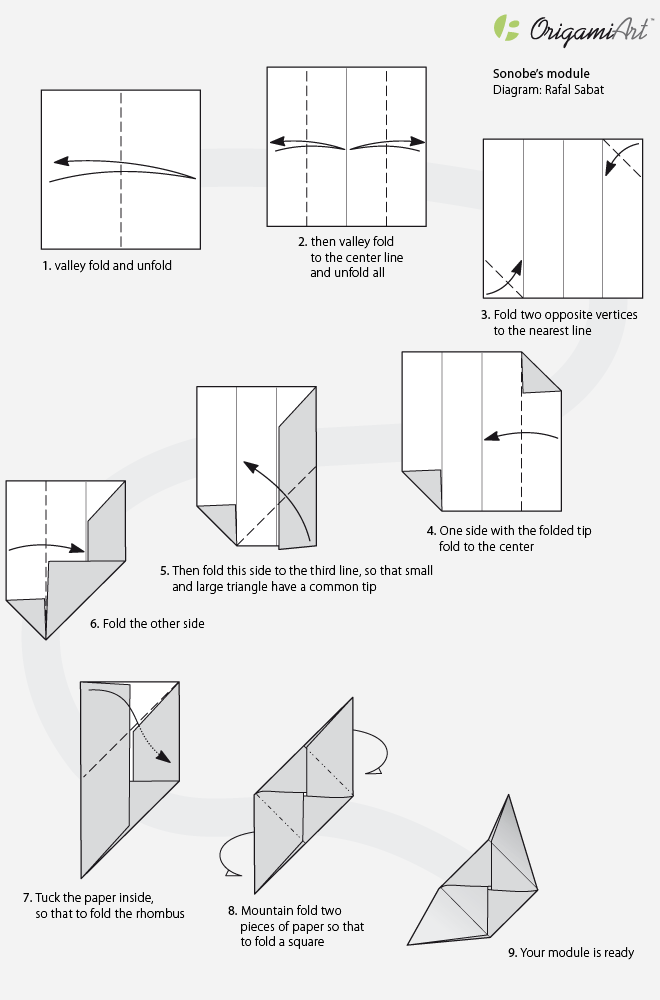 OrigamiArt

Sonobe's module
Diagram: Rafal Sabat

1. valley fold and unfold

2. then valley fold to the center line and unfold all

3. Fold two opposite vertices to the nearest line

4. One side with the folded tip fold to the center

5. Then fold this side to the third line, so that small and large triangle have a common tip

6. Fold the other side

7. Tuck the paper inside, so that to fold the rhombus

8. Mountain fold two pieces of paper so that to fold a square

9. Your module is ready